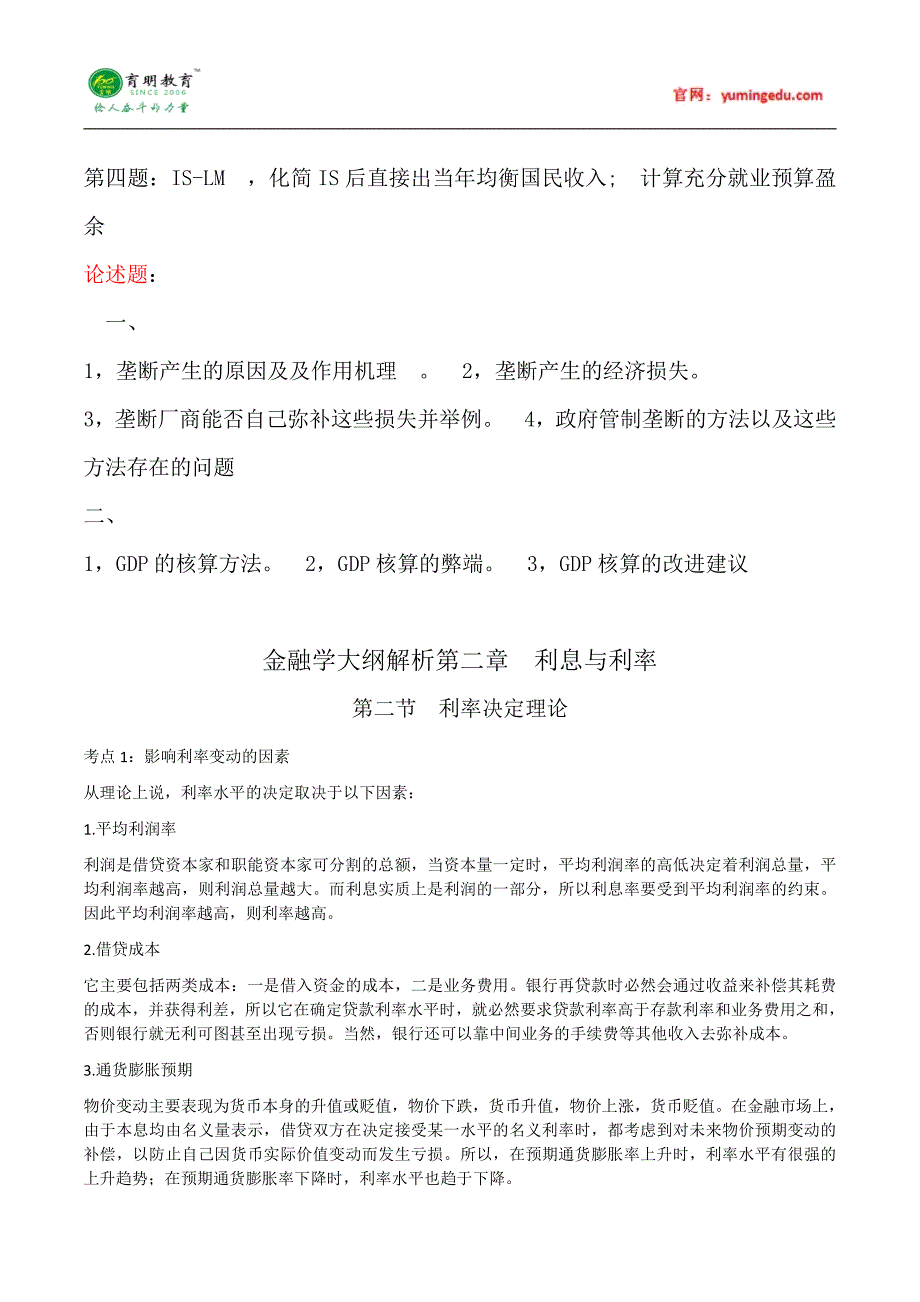 育明教育™
SINCE 2006
给人奋斗的力量

官网：yumingedu.com

第四题：IS-LM ，化简 IS 后直接出当年均衡国民收入； 计算充分就业预算盈余

论述题：

一、

1，垄断产生的原因及及作用机理 。 2，垄断产生的经济损失。

3，垄断厂商能否自己弥补这些损失并举例。 4，政府管制垄断的方法以及这些方法存在的问题

二、

1，GDP 的核算方法。 2，GDP 核算的弊端。 3，GDP 核算的改进建议

金融学大纲解析第二章 利息与利率

第二节 利率决定理论

考点 1：影响利率变动的因素

从理论上说，利率水平的决定取决于以下因素：

1.平均利润率

利润是借贷资本家和职能资本家可分割的总额，当资本量一定时，平均利润率的高低决定着利润总量，平均利润率越高，则利润总量越大。而利息实质上是利润的一部分，所以利息率要受到平均利润率的约束。因此平均利润率越高，则利率越高。

2.借贷成本

它主要包括两类成本：一是借入资金的成本，二是业务费用。银行再贷款时必然会通过收益来补偿其耗费的成本，并获得利差，所以它在确定贷款利率水平时，就必然要求贷款利率高于存款利率和业务费用之和，否则银行就无利可图甚至出现亏损。当然，银行还可以靠中间业务的手续费等其他收入去弥补成本。

3.通货膨胀预期

物价变动主要表现为货币本身的升值或贬值，物价下跌，货币升值，物价上涨，货币贬值。在金融市场上，由于本息均由名义量表示，借贷双方在决定接受某一水平的名义利率时，都考虑到对未来物价预期变动的补偿，以防止自己因货币实际价值变动而发生亏损。所以，在预期通货膨胀率上升时，利率水平有很强的上升趋势；在预期通货膨胀率下降时，利率水平也趋于下降。